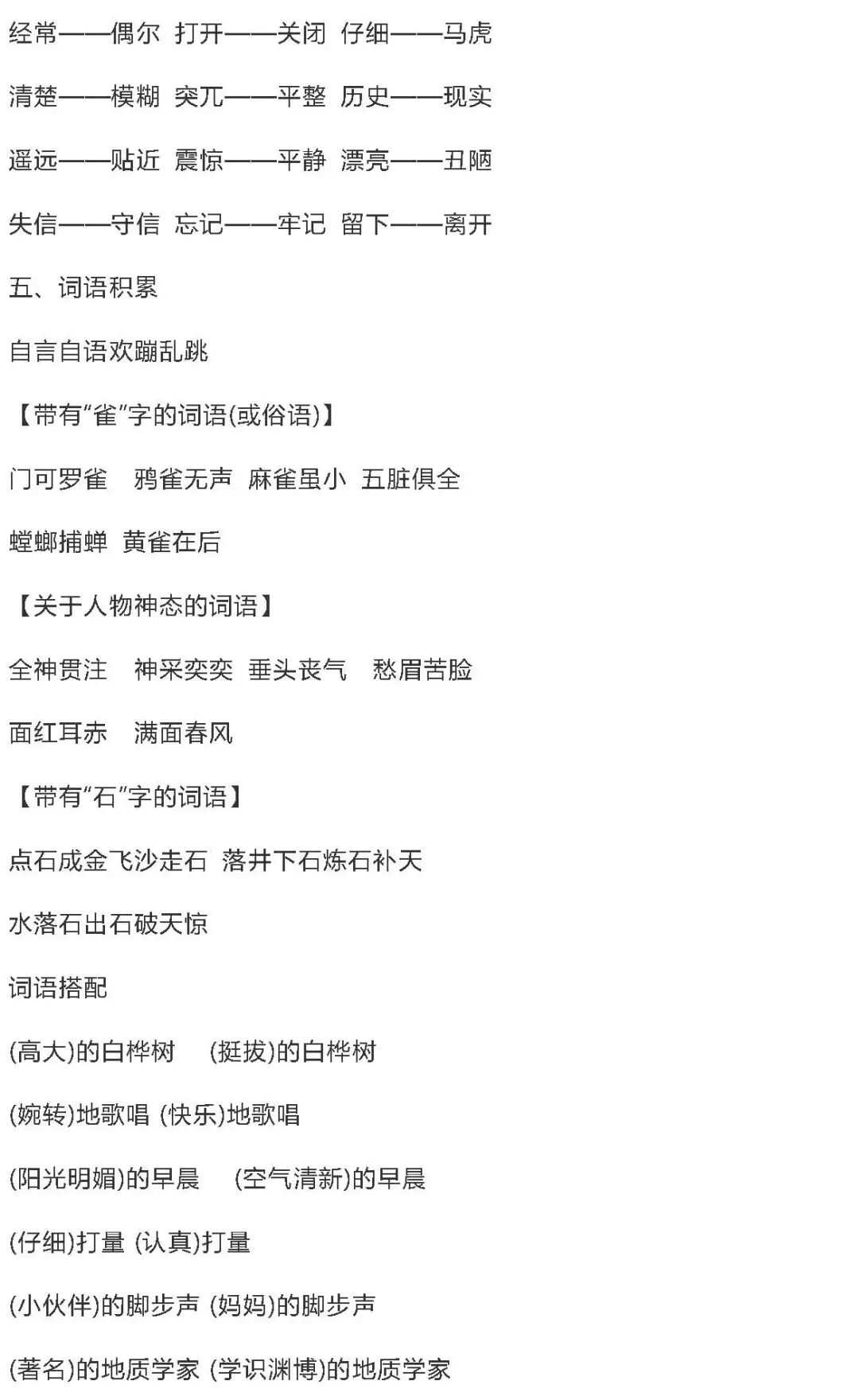 经常——偶尔 打开——关闭 仔细——马虎

清楚——模糊 突兀——平整 历史——现实

遥远——贴近 震惊——平静 漂亮——丑陋

失信——守信 忘记——牢记 留下——离开

五、词语积累

自言自语欢蹦乱跳

【带有“雀”字的词语(或俗语)】

门可罗雀 鸦雀无声 麻雀虽小 五脏俱全

螳螂捕蝉 黄雀在后

【关于人物神态的词语】

全神贯注 神采奕奕 垂头丧气 愁眉苦脸

面红耳赤 满面春风

【带有“石”字的词语】

点石成金飞沙走石 落井下石炼石补天

水落石出石破天惊

词语搭配

(高大)的白桦树 (挺拔)的白桦树

(婉转)地歌唱 (快乐)地歌唱

(阳光明媚)的早晨 (空气清新)的早晨

(仔细)打量 (认真)打量

(小伙伴)的脚步声 (妈妈)的脚步声

(著名)的地质学家 (学识渊博)的地质学家